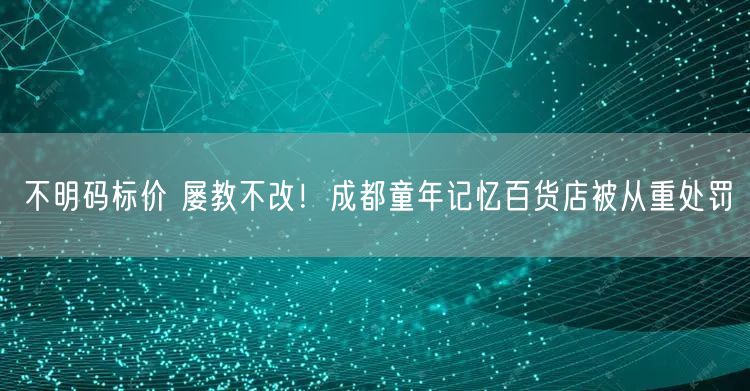 不明码标价 屡教不改！成都童年记忆百货店被从重处罚